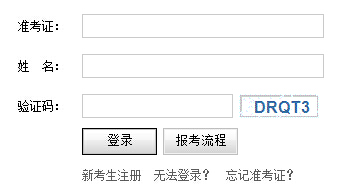 准考证:

姓　名:

验证码: DRQT3

登录 报考流程

新考生注册　无法登录?　忘记准考证?